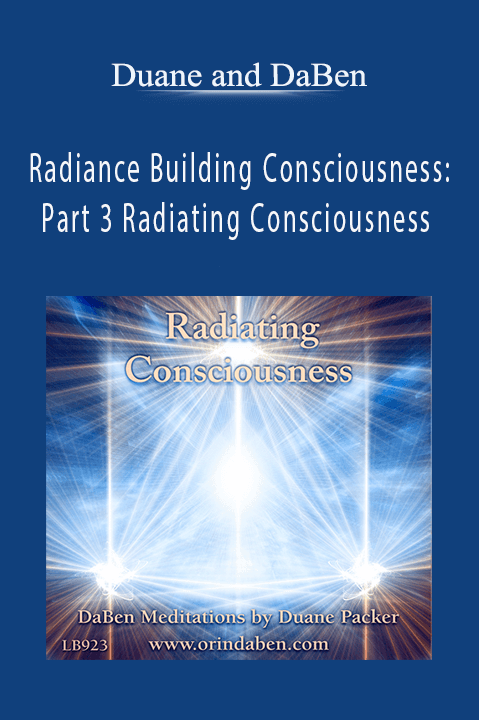 Duane and DaBen

Radiance Building Consciousness: Part 3 Radiating Consciousness

Radiating Consciousness

DaBen Meditations by Duane Packer

LB923 www.orindaben.com